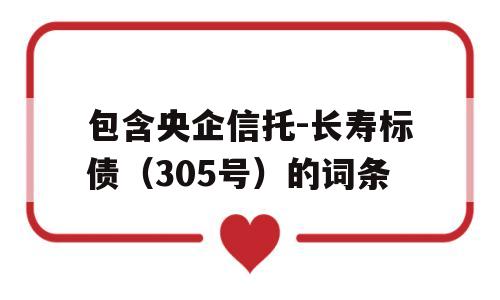 包含央企信托-长寿标债（305号）的词条